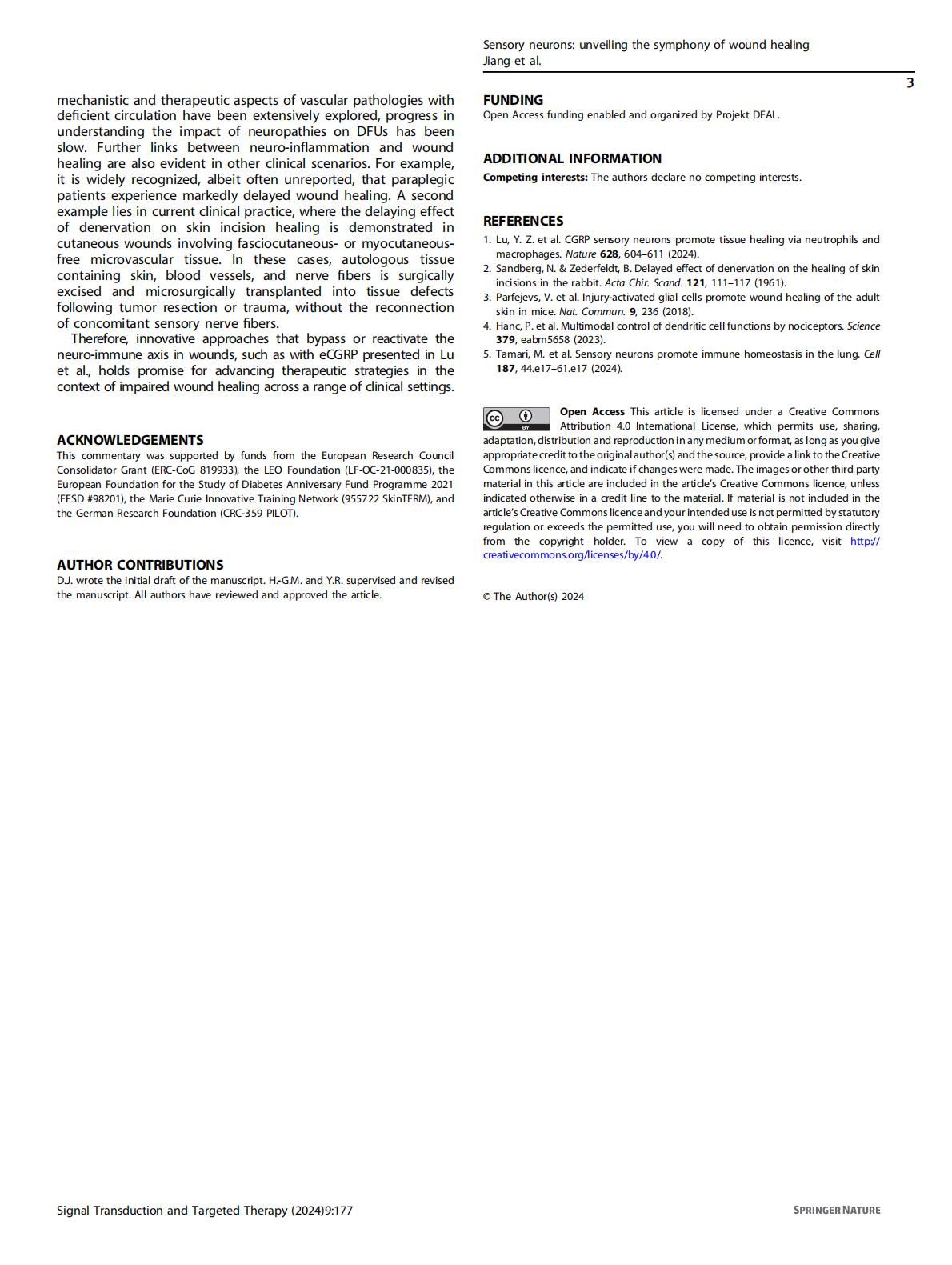 Sensory neurons: unveiling the symphony of wound healing
Jiang et al.

3

mechanistic and therapeutic aspects of vascular pathologies with deficient circulation have been extensively explored, progress in understanding the impact of neuropathies on DFUs has been slow. Further links between neuro-inflammation and wound healing are also evident in other clinical scenarios. For example, it is widely recognized, albeit often unreported, that paraplegic patients experience markedly delayed wound healing. A second example lies in current clinical practice, where the delaying effect of denervation on skin incision healing is demonstrated in cutaneous wounds involving fasciocutaneous- or myocutaneous-free microvascular tissue. In these cases, autologous tissue containing skin, blood vessels, and nerve fibers is surgically excised and microsurgically transplanted into tissue defects following tumor resection or trauma, without the reconnection of concomitant sensory nerve fibers.

Therefore, innovative approaches that bypass or reactivate the neuro-immune axis in wounds, such as with eCGRP presented in Lu et al., holds promise for advancing therapeutic strategies in the context of impaired wound healing across a range of clinical settings.

ACKNOWLEDGEMENTS
This commentary was supported by funds from the European Research Council Consolidator Grant (ERC-CoG 819933), the LEO Foundation (LF-OC-21-000835), the European Foundation for the Study of Diabetes Anniversary Fund Programme 2021 (EFSD #98201), the Marie Curie Innovative Training Network (955722 SkinTERM), and the German Research Foundation (CRC-359 PILOT).

AUTHOR CONTRIBUTIONS
D.J. wrote the initial draft of the manuscript. H.-G.M. and Y.R. supervised and revised the manuscript. All authors have reviewed and approved the article.

FUNDING
Open Access funding enabled and organized by Projekt DEAL.

ADDITIONAL INFORMATION
Competing interests: The authors declare no competing interests.

REFERENCES
1. Lu, Y. Z. et al. CGRP sensory neurons promote tissue healing via neutrophils and macrophages. Nature 628, 604–611 (2024).
2. Sandberg, N. & Zederfeldt, B. Delayed effect of denervation on the healing of skin incisions in the rabbit. Acta Chir. Scand. 121, 111–117 (1961).
3. Parfejevs, V. et al. Injury-activated glial cells promote wound healing of the adult skin in mice. Nat. Commun. 9, 236 (2018).
4. Hanc, P. et al. Multimodal control of dendritic cell functions by nociceptors. Science 379, eabm5658 (2023).
5. Tamari, M. et al. Sensory neurons promote immune homeostasis in the lung. Cell 187, 44.e17–61.e17 (2024).

cc BY

Open Access This article is licensed under a Creative Commons Attribution 4.0 International License, which permits use, sharing, adaptation, distribution and reproduction in any medium or format, as long as you give appropriate credit to the original author(s) and the source, provide a link to the Creative Commons licence, and indicate if changes were made. The images or other third party material in this article are included in the article's Creative Commons licence, unless indicated otherwise in a credit line to the material. If material is not included in the article's Creative Commons licence and your intended use is not permitted by statutory regulation or exceeds the permitted use, you will need to obtain permission directly from the copyright holder. To view a copy of this licence, visit http://creativecommons.org/licenses/by/4.0/.

© The Author(s) 2024

Signal Transduction and Targeted Therapy (2024)9:177

SPRINGER NATURE